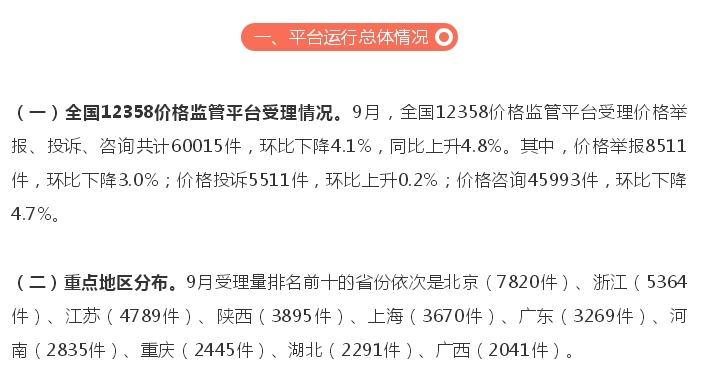 一、平台运行总体情况

（一）全国12358价格监管平台受理情况。9月，全国12358价格监管平台受理价格举报、投诉、咨询共计60015件，环比下降4.1%，同比上升4.8%。其中，价格举报8511件，环比下降3.0%；价格投诉5511件，环比上升0.2%；价格咨询45993件，环比下降4.7%。

（二）重点地区分布。9月受理量排名前十的省份依次是北京（7820件）、浙江（5364件）、江苏（4789件）、陕西（3895件）、上海（3670件）、广东（3269件）、河南（2835件）、重庆（2445件）、湖北（2291件）、广西（2041件）。